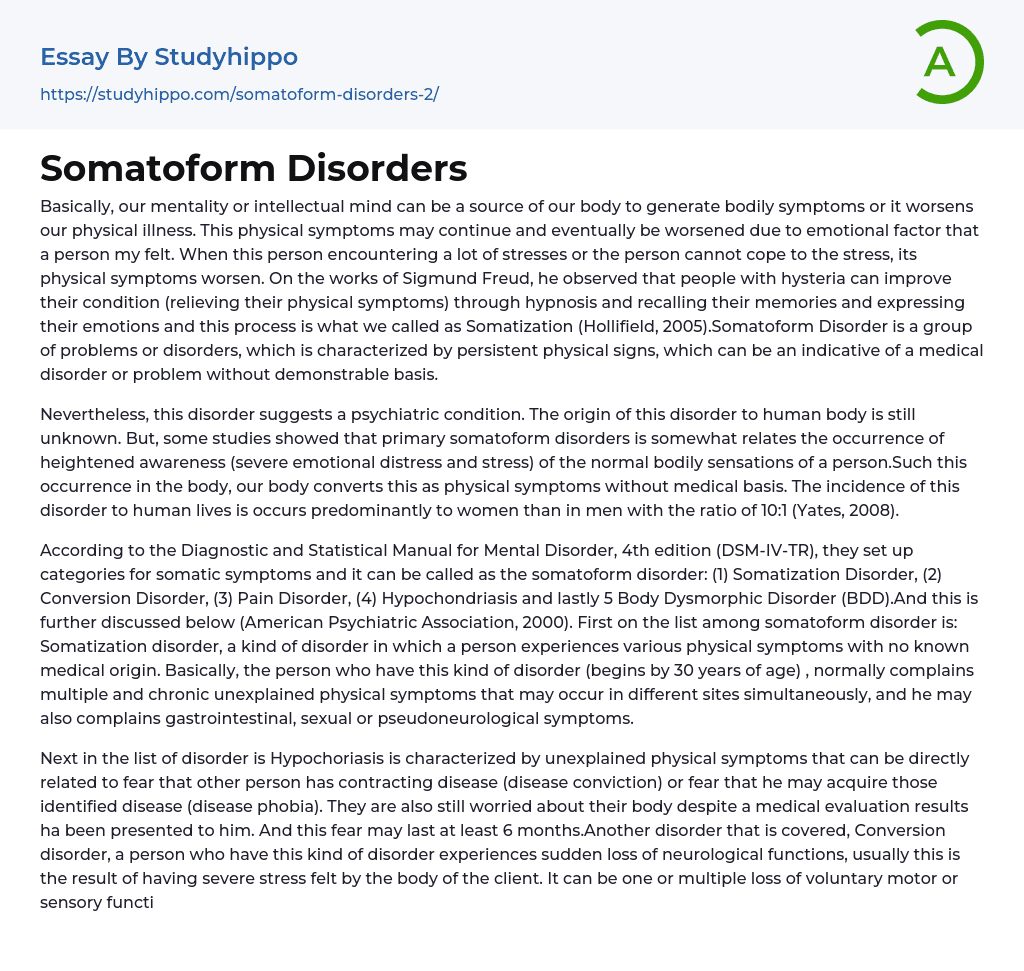 Essay By Studyhippo
https://studyhippo.com/somatoform-disorders-2/

A

Somatoform Disorders

Basically, our mentality or intellectual mind can be a source of our body to generate bodily symptoms or it worsens our physical illness. This physical symptoms may continue and eventually be worsened due to emotional factor that a person my felt. When this person encountering a lot of stresses or the person cannot cope to the stress, its physical symptoms worsen. On the works of Sigmund Freud, he observed that people with hysteria can improve their condition (relieving their physical symptoms) through hypnosis and recalling their memories and expressing their emotions and this process is what we called as Somatization (Hollifield, 2005).Somatoform Disorder is a group of problems or disorders, which is characterized by persistent physical signs, which can be an indicative of a medical disorder or problem without demonstrable basis.

Nevertheless, this disorder suggests a psychiatric condition. The origin of this disorder to human body is still unknown. But, some studies showed that primary somatoform disorders is somewhat relates the occurrence of heightened awareness (severe emotional distress and stress) of the normal bodily sensations of a person.Such this occurrence in the body, our body converts this as physical symptoms without medical basis. The incidence of this disorder to human lives is occurs predominantly to women than in men with the ratio of 10:1 (Yates, 2008).

According to the Diagnostic and Statistical Manual for Mental Disorder, 4th edition (DSM-IV-TR), they set up categories for somatic symptoms and it can be called as the somatoform disorder: (1) Somatization Disorder, (2) Conversion Disorder, (3) Pain Disorder, (4) Hypochondriasis and lastly 5 Body Dysmorphic Disorder (BDD).And this is further discussed below (American Psychiatric Association, 2000). First on the list among somatoform disorder is: Somatization disorder, a kind of disorder in which a person experiences various physical symptoms with no known medical origin. Basically, the person who have this kind of disorder (begins by 30 years of age) , normally complains multiple and chronic unexplained physical symptoms that may occur in different sites simultaneously, and he may also complains gastrointestinal, sexual or pseudoneurological symptoms.

Next in the list of disorder is Hypochoriasis is characterized by unexplained physical symptoms that can be directly related to fear that other person has contracting disease (disease conviction) or fear that he may acquire those identified disease (disease phobia). They are also still worried about their body despite a medical evaluation results ha been presented to him. And this fear may last at least 6 months.Another disorder that is covered, Conversion disorder, a person who have this kind of disorder experiences sudden loss of neurological functions, usually this is the result of having severe stress felt by the body of the client. It can be one or multiple loss of voluntary motor or sensory functi